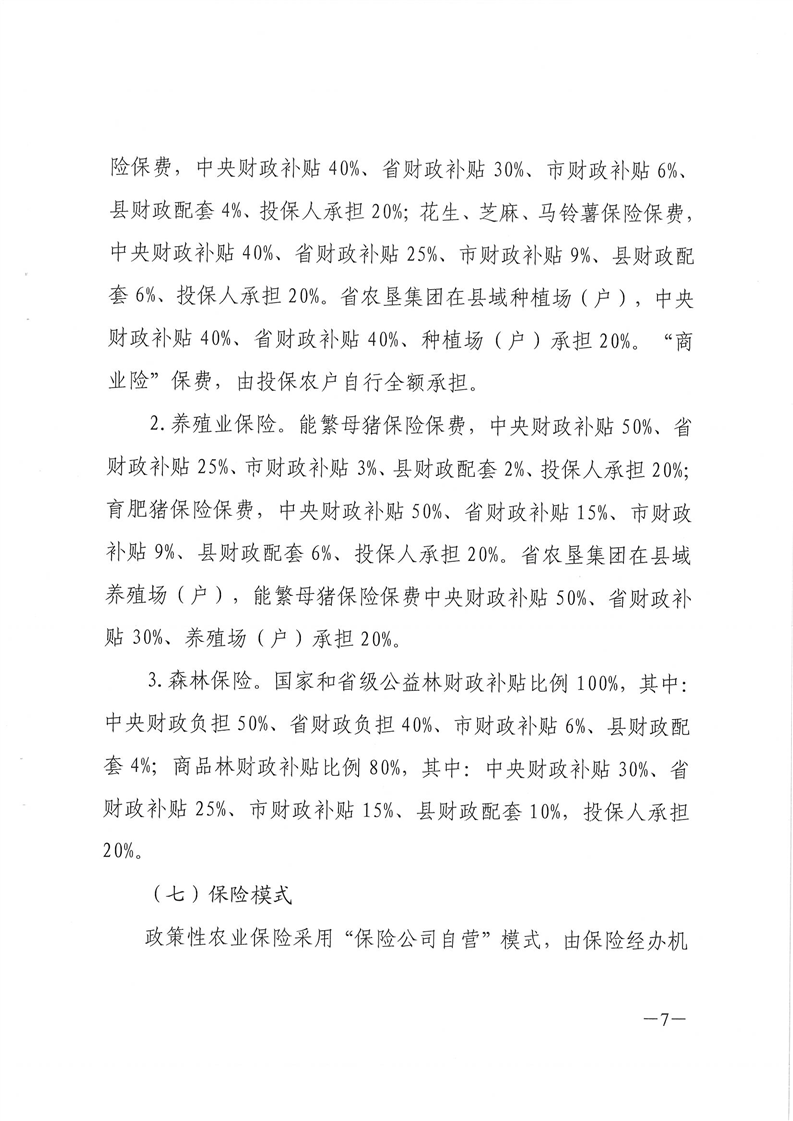 险保费，中央财政补贴 40%、省财政补贴 30%、市财政补贴 6%、县财政配套 4%、投保人承担 20%；花生、芝麻、马铃薯保险保费，中央财政补贴 40%、省财政补贴 25%、市财政补贴 9%、县财政配套 6%、投保人承担 20%。省农垦集团在县域种植场（户），中央财政补贴 40%、省财政补贴 40%、种植场（户）承担 20%。“商业险”保费，由投保农户自行全额承担。

2. 养殖业保险。能繁母猪保险保费，中央财政补贴 50%、省财政补贴 25%、市财政补贴 3%、县财政配套 2%、投保人承担 20%；育肥猪保险保费，中央财政补贴 50%、省财政补贴 15%、市财政补贴 9%、县财政配套 6%、投保人承担 20%。省农垦集团在县域养殖场（户），能繁母猪保险保费中央财政补贴 50%、省财政补贴 30%、养殖场（户）承担 20%。

3. 森林保险。国家和省级公益林财政补贴比例 100%，其中：中央财政负担 50%、省财政负担 40%、市财政补贴 6%、县财政配套 4%；商品林财政补贴比例 80%，其中：中央财政补贴 30%、省财政补贴 25%、市财政补贴 15%、县财政配套 10%，投保人承担 20%。

（七）保险模式

政策性农业保险采用“保险公司自营”模式，由保险经办机

—7—